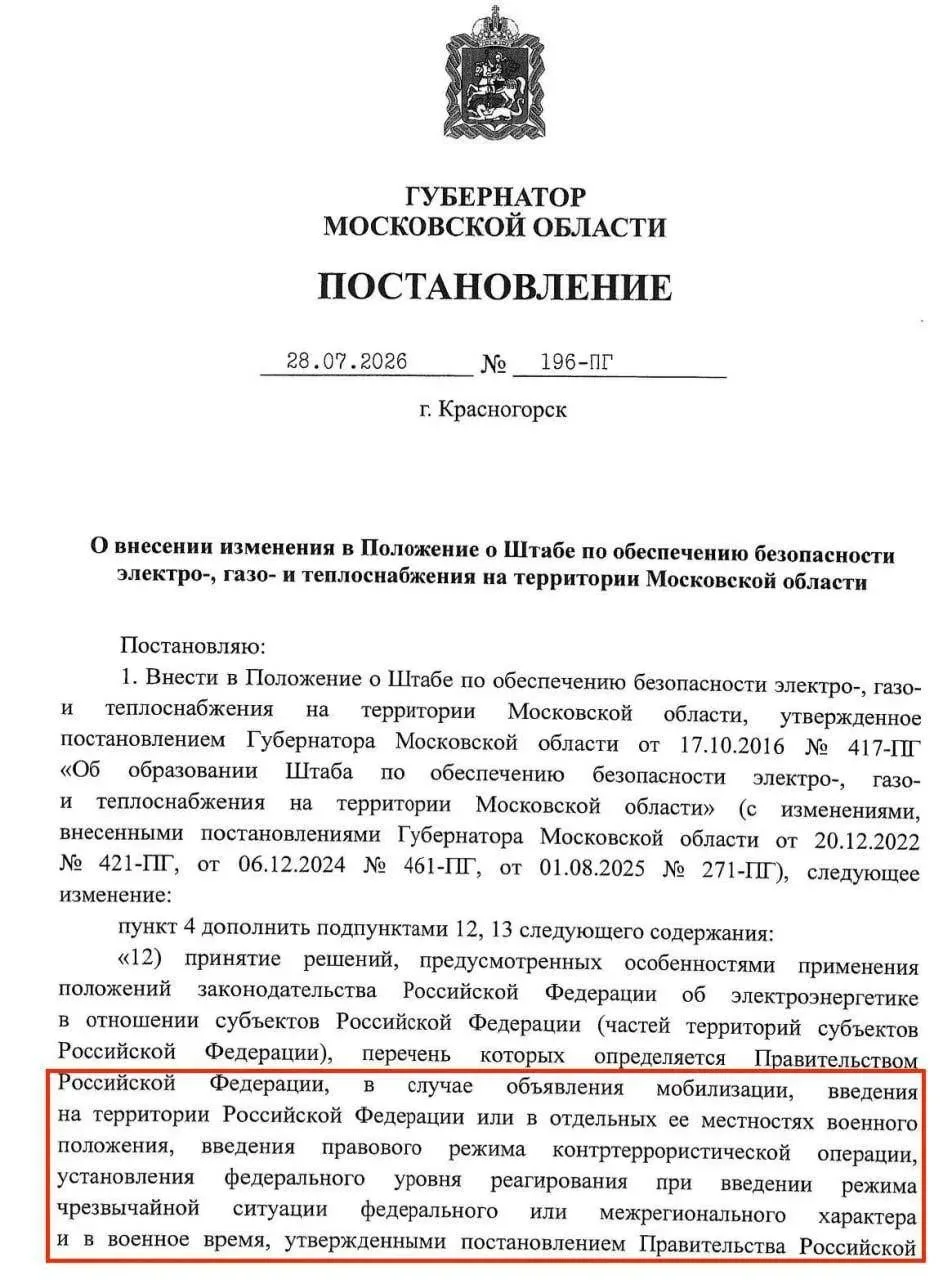 ГУБЕРНАТОР
МОСКОВСКОЙ ОБЛАСТИ

ПОСТАНОВЛЕНИЕ

28.07.2026 № 196-ПГ

г. Красногорск

О внесении изменения в Положение о Штабе по обеспечению безопасности электро-, газо- и теплоснабжения на территории Московской области

Постановляю:

1. Внести в Положение о Штабе по обеспечению безопасности электро-, газо- и теплоснабжения на территории Московской области, утвержденное постановлением Губернатора Московской области от 17.10.2016 № 417-ПГ «Об образовании Штаба по обеспечению безопасности электро-, газо- и теплоснабжения на территории Московской области» (с изменениями, внесенными постановлениями Губернатора Московской области от 20.12.2022 № 421-ПГ, от 06.12.2024 № 461-ПГ, от 01.08.2025 № 271-ПГ), следующее изменение:

пункт 4 дополнить подпунктами 12, 13 следующего содержания:

«12) принятие решений, предусмотренных особенностями применения положений законодательства Российской Федерации об электроэнергетике в отношении субъектов Российской Федерации (частей территорий субъектов Российской Федерации), перечень которых определяется Правительством Российской Федерации, в случае объявления мобилизации, введения на территории Российской Федерации или в отдельных ее местностях военного положения, введения правового режима контртеррористической операции, установления федерального уровня реагирования при введении режима чрезвычайной ситуации федерального или межрегионального характера и в военное время, утвержденными постановлением Правительства Российской